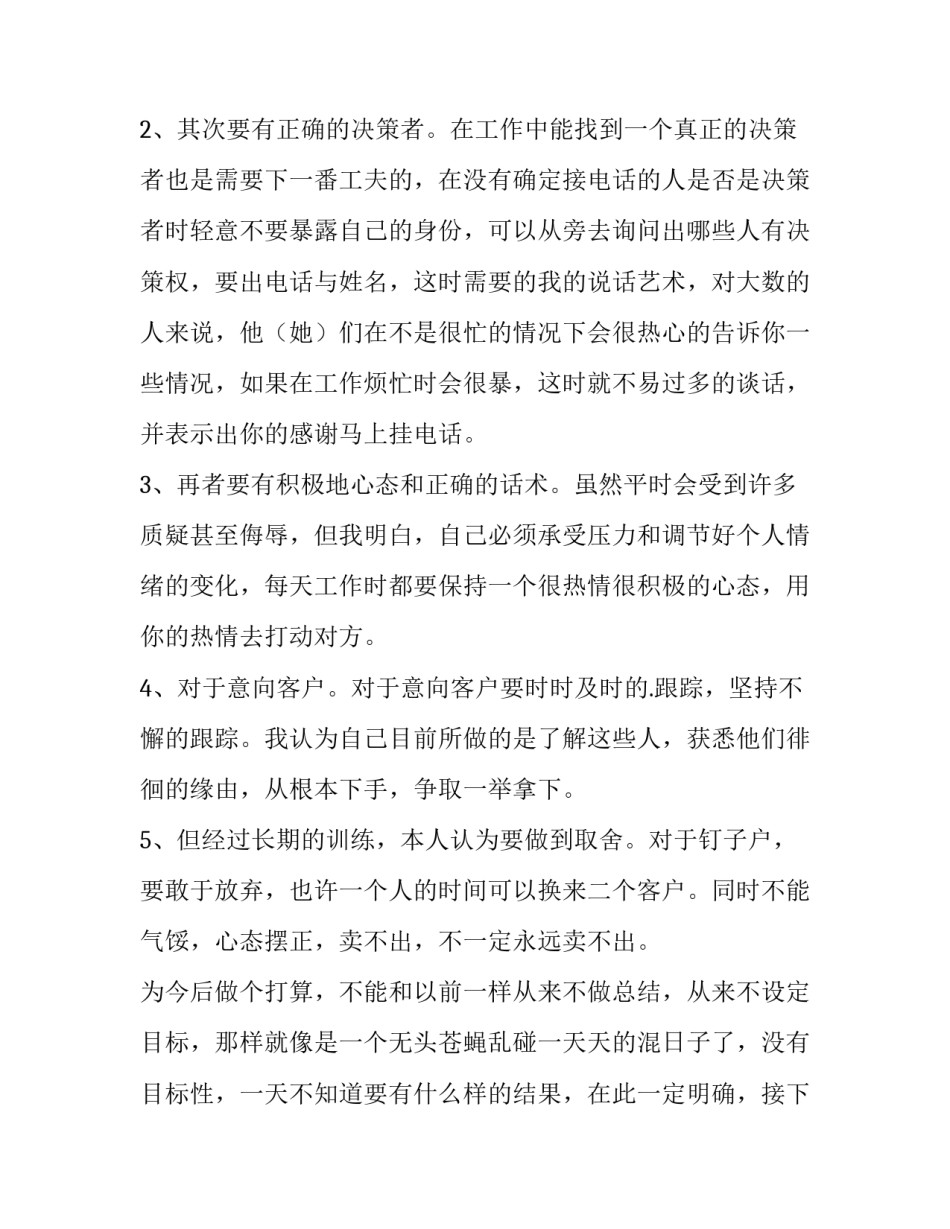 2、其次要有正确的决策者。在工作中能找到一个真正的决策者也是需要下一番工夫的，在没有确定接电话的人是否是决策者时轻意不要暴露自己的身份，可以从旁去询问出哪些人有决策权，要出电话与姓名，这时需要的我的说话艺术，对大数的人来说，他（她）们在不是很忙的情况下会很热心的告诉你一些情况，如果在工作烦忙时会很暴，这时就不易过多的谈话，并表示出你的感谢马上挂电话。

3、再者要有积极地心态和正确的话术。虽然平时会受到许多质疑甚至侮辱，但我明白，自己必须承受压力和调节好个人情绪的变化，每天工作时都要保持一个很热情很积极的心态，用你的热情去打动对方。

4、对于意向客户。对于意向客户要时时及时的.跟踪，坚持不懈的跟踪。我认为自己目前所做的是了解这些人，获悉他们徘徊的缘由，从根本下手，争取一举拿下。

5、但经过长期的训练，本人认为要做到取舍。对于钉子户，要敢于放弃，也许一个人的时间可以换来二个客户。同时不能气馁，心态摆正，卖不出，不一定永远卖不出。

为今后做个打算，不能和以前一样从来不做总结，从来不设定目标，那样就像是一个无头苍蝇乱碰一天天的混日子了，没有目标性，一天不知道要有什么样的结果，在此一定明确，接下